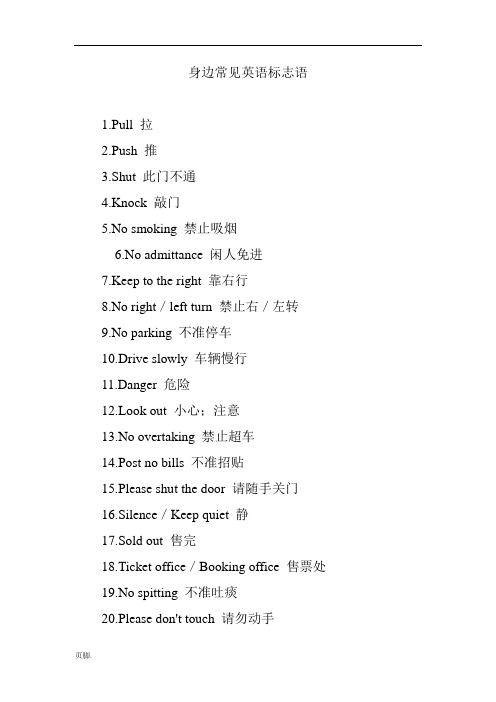 身边常见英语标志语

1.Pull 拉

2.Push 推

3.Shut 此门不通

4.Knock 敲门

5.No smoking 禁止吸烟

6.No admittance 闲人免进

7.Keep to the right 靠右行

8.No right / left turn 禁止右 / 左转

9.No parking 不准停车

10.Drive slowly 车辆慢行

11.Danger 危险

12.Look out 小心；注意

13.No overtaking 禁止超车

14.Post no bills 不准招贴

15.Please shut the door 请随手关门

16.Silence / Keep quiet 静

17.Sold out 售完

18.Ticket office / Booking office 售票处

19.No spitting 不准吐痰

20.Please don't touch 请勿动手

页脚.